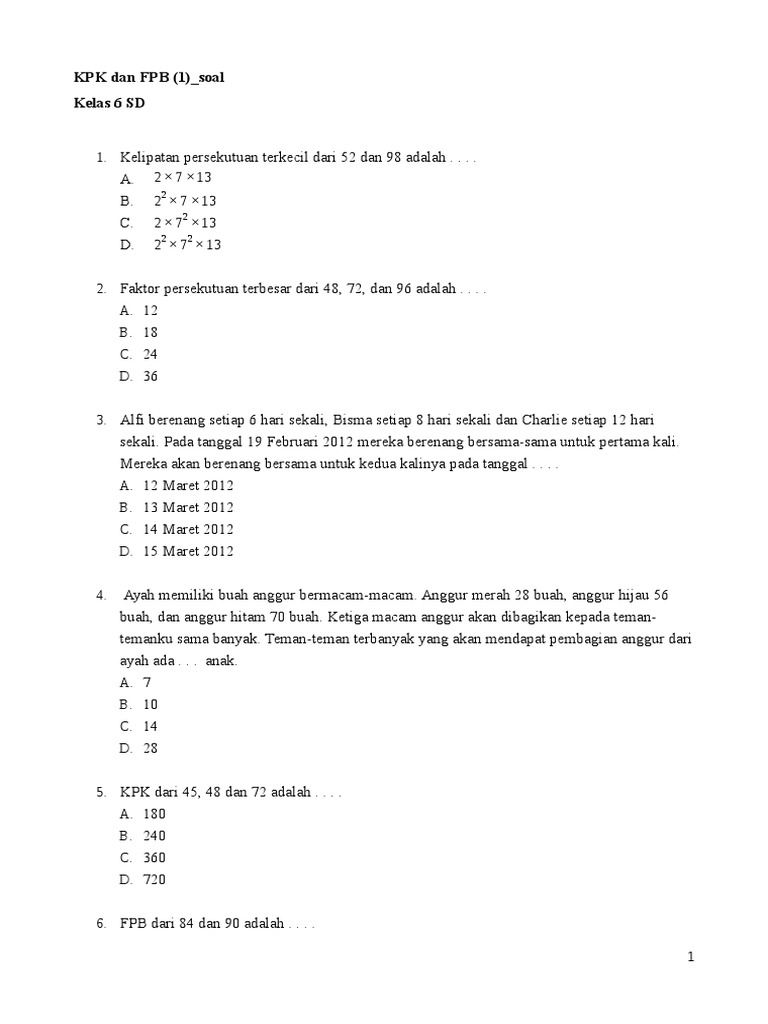 KPK dan FPB (1)_soal

Kelas 6 SD

1. Kelipatan persekutuan terkecil dari 52 dan 98 adalah . . . .
A. $2 \times 7 \times 13$
B. $2^2 \times 7 \times 13$
C. $2 \times 7^2 \times 13$
D. $2^2 \times 7^2 \times 13$

2. Faktor persekutuan terbesar dari 48, 72, dan 96 adalah . . . .
A. 12
B. 18
C. 24
D. 36

3. Alfi berenang setiap 6 hari sekali, Bisma setiap 8 hari sekali dan Charlie setiap 12 hari sekali. Pada tanggal 19 Februari 2012 mereka berenang bersama-sama untuk pertama kali. Mereka akan berenang bersama untuk kedua kalinya pada tanggal . . . .
A. 12 Maret 2012
B. 13 Maret 2012
C. 14 Maret 2012
D. 15 Maret 2012

4. Ayah memiliki buah anggur bermacam-macam. Anggur merah 28 buah, anggur hijau 56 buah, dan anggur hitam 70 buah. Ketiga macam anggur akan dibagikan kepada teman-temanku sama banyak. Teman-teman terbanyak yang akan mendapat pembagian anggur dari ayah ada . . . anak.
A. 7
B. 10
C. 14
D. 28

5. KPK dari 45, 48 dan 72 adalah . . . .
A. 180
B. 240
C. 360
D. 720

6. FPB dari 84 dan 90 adalah . . . .

1